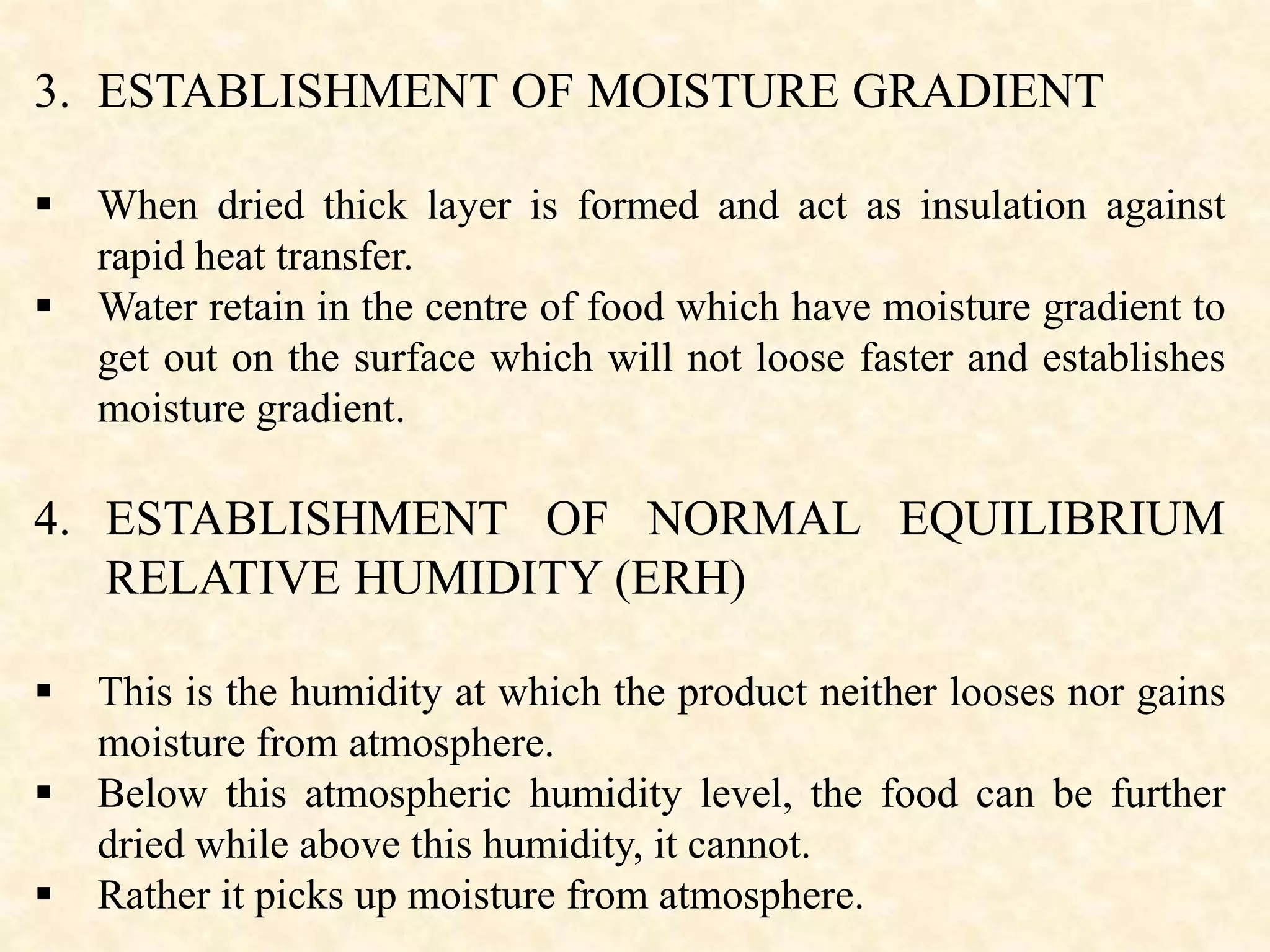 3. ESTABLISHMENT OF MOISTURE GRADIENT

▪ When dried thick layer is formed and act as insulation against rapid heat transfer.
▪ Water retain in the centre of food which have moisture gradient to get out on the surface which will not loose faster and establishes moisture gradient.

4. ESTABLISHMENT OF NORMAL EQUILIBRIUM RELATIVE HUMIDITY (ERH)

▪ This is the humidity at which the product neither looses nor gains moisture from atmosphere.
▪ Below this atmospheric humidity level, the food can be further dried while above this humidity, it cannot.
▪ Rather it picks up moisture from atmosphere.